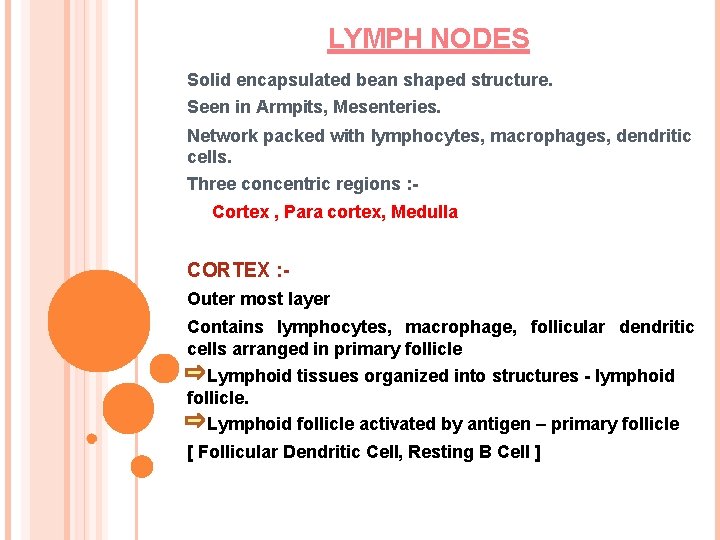 LYMPH NODES

Solid encapsulated bean shaped structure.

Seen in Armpits, Mesenteries.

Network packed with lymphocytes, macrophages, dendritic cells.

Three concentric regions :-

Cortex , Para cortex, Medulla

CORTEX :-

Outer most layer

Contains lymphocytes, macrophage, follicular dendritic cells arranged in primary follicle

⇨Lymphoid tissues organized into structures - lymphoid follicle.

⇨Lymphoid follicle activated by antigen – primary follicle

[ Follicular Dendritic Cell, Resting B Cell ]